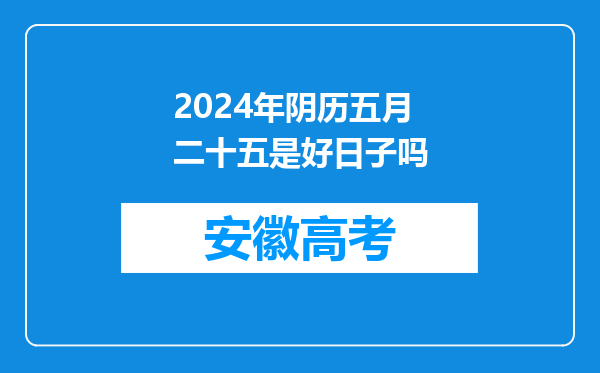 2024年阴历五月二十五是好日子吗

安徽高考